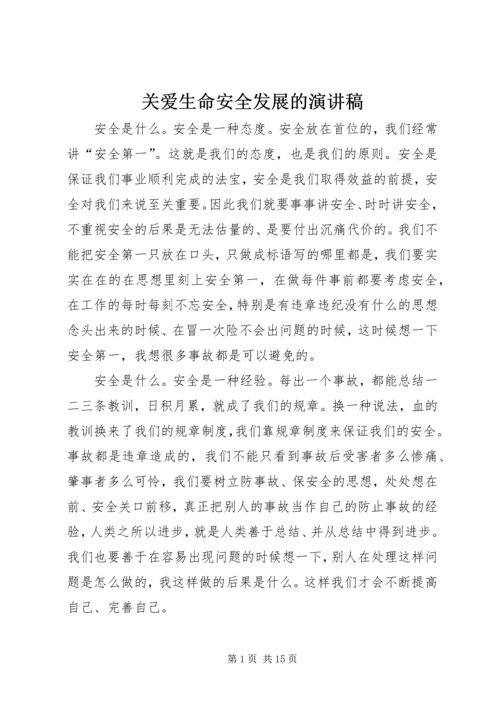 关爱生命安全发展的演讲稿

安全是什么。安全是一种态度。安全放在首位的，我们经常讲“安全第一”。这就是我们的态度，也是我们的原则。安全是保证我们事业顺利完成的法宝，安全是我们取得效益的前提，安全对我们来说至关重要。因此我们就要事事讲安全、时时讲安全，不重视安全的后果是无法估量的、是要付出沉痛代价的。我们不能把安全第一只放在口头，只做成标语写的哪里都是，我们要实实在在的在思想里刻上安全第一，在做每件事前都要考虑安全，在工作的每时每刻不忘安全，特别是有违章违纪没有什么的思想念头出来的时候、在冒一次险不会出问题的时候，这时候想一下安全第一，我想很多事故都是可以避免的。

安全是什么。安全是一种经验。每出一个事故，都能总结一二三条教训，日积月累，就成了我们的规章。换一种说法，血的教训换来了我们的规章制度，我们靠规章制度来保证我们的安全。事故都是违章造成的，我们不能只看到事故后受害者多么惨痛、肇事者多么可怜，我们要树立防事故、保安全的思想，处处想在前、安全关口前移，真正把别人的事故当作自己的防止事故的经验，人类之所以进步，就是人类善于总结、并从总结中得到进步。我们也要善于在容易出现问题的时候想一下，别人在处理这样问题是怎么做的，我这样做的后果是什么。这样我们才会不断提高自己、完善自己。

第 1 页 共 15 页